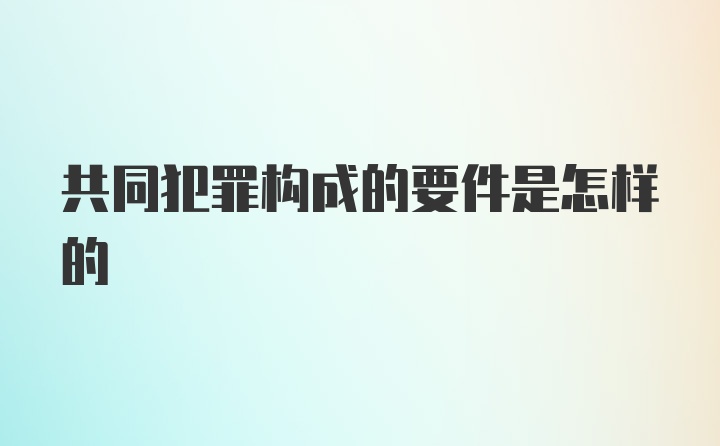 共同犯罪构成的要件是怎样的